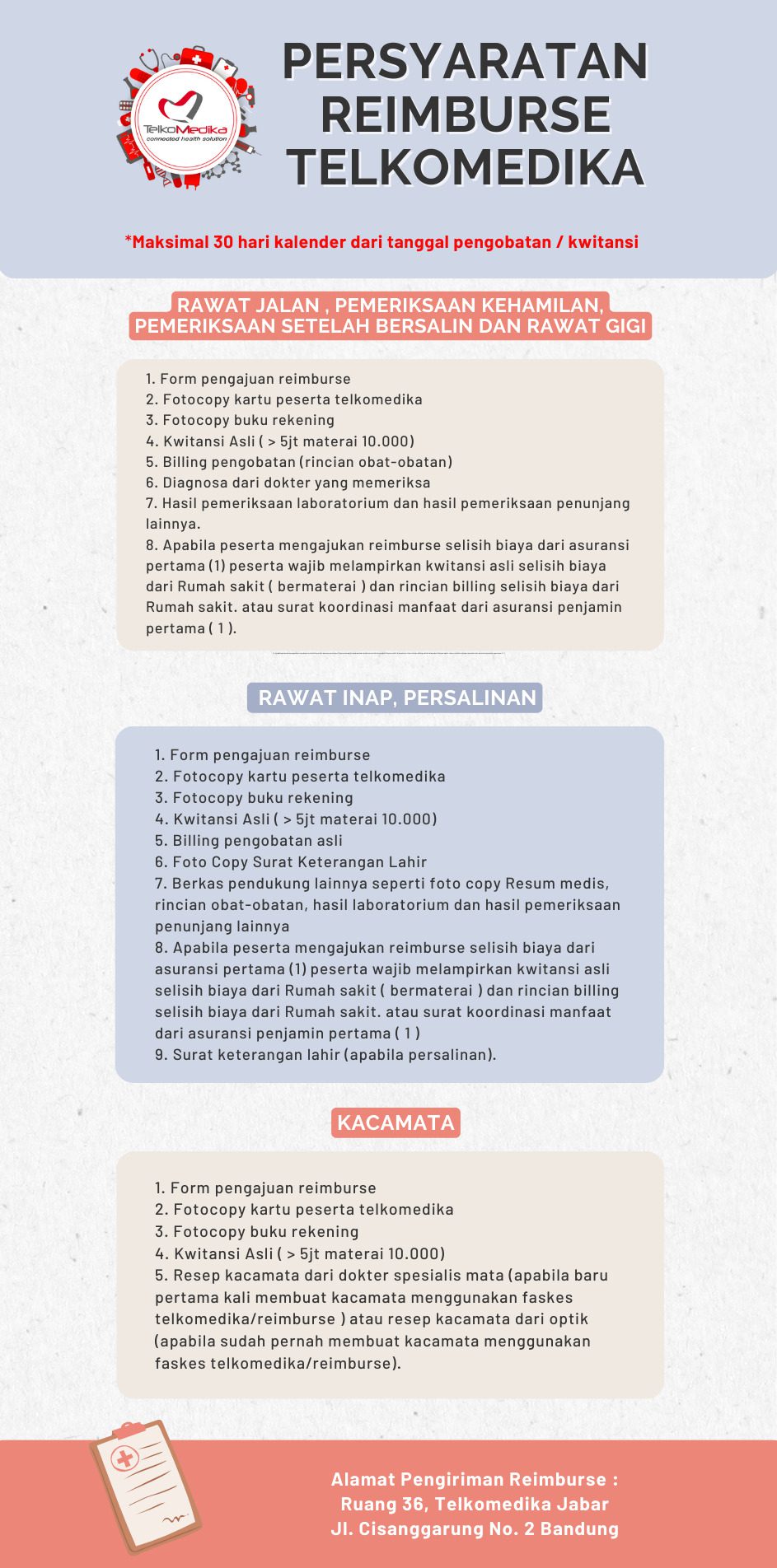 TelkoMedika
connected health solution

PERSYARATAN REIMBURSE TELKOMEDIKA

*Maksimal 30 hari kalender dari tanggal pengobatan / kwitansi

RAWAT JALAN , PEMERIKSAAN KEHAMILAN, PEMERIKSAAN SETELAH BERSALIN DAN RAWAT GIGI

1. Form pengajuan reimburse
2. Fotocopy kartu peserta telkomedika
3. Fotocopy buku rekening
4. Kwitansi Asli ( > 5jt materai 10.000)
5. Billing pengobatan (rincian obat-obatan)
6. Diagnosa dari dokter yang memeriksa
7. Hasil pemeriksaan laboratorium dan hasil pemeriksaan penunjang lainnya.
8. Apabila peserta mengajukan reimburse selisih biaya dari asuransi pertama (1) peserta wajib melampirkan kwitansi asli selisih biaya dari Rumah sakit ( bermaterai ) dan rincian billing selisih biaya dari Rumah sakit. atau surat koordinasi manfaat dari asuransi penjamin pertama ( 1 ).

RAWAT INAP, PERSALINAN

1. Form pengajuan reimburse
2. Fotocopy kartu peserta telkomedika
3. Fotocopy buku rekening
4. Kwitansi Asli ( > 5jt materai 10.000)
5. Billing pengobatan asli
6. Foto Copy Surat Keterangan Lahir
7. Berkas pendukung lainnya seperti foto copy Resum medis, rincian obat-obatan, hasil laboratorium dan hasil pemeriksaan penunjang lainnya
8. Apabila peserta mengajukan reimburse selisih biaya dari asuransi pertama (1) peserta wajib melampirkan kwitansi asli selisih biaya dari Rumah sakit ( bermaterai ) dan rincian billing selisih biaya dari Rumah sakit. atau surat koordinasi manfaat dari asuransi penjamin pertama ( 1 )
9. Surat keterangan lahir (apabila persalinan).

KACAMATA

1. Form pengajuan reimburse
2. Fotocopy kartu peserta telkomedika
3. Fotocopy buku rekening
4. Kwitansi Asli ( > 5jt materai 10.000)
5. Resep kacamata dari dokter spesialis mata (apabila baru pertama kali membuat kacamata menggunakan faskes telkomedika/reimburse ) atau resep kacamata dari optik (apabila sudah pernah membuat kacamata menggunakan faskes telkomedika/reimburse).

Alamat Pengiriman Reimburse :
Ruang 36, Telkomedika Jabar
Jl. Cisanggarung No. 2 Bandung